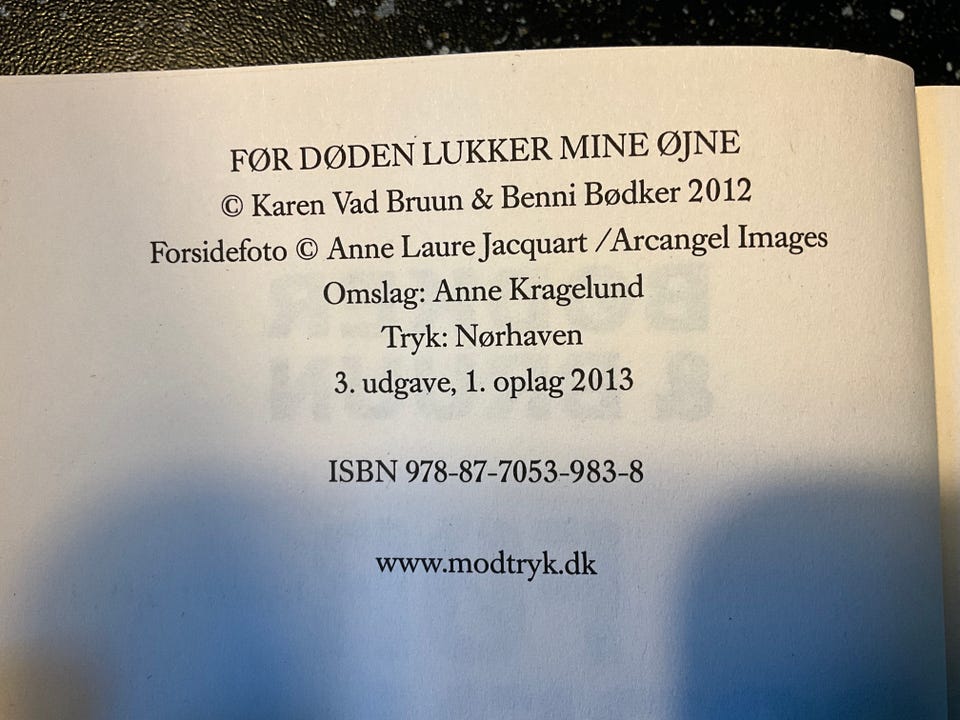 FØR DØDEN LUKKER MINE ØJNE
© Karen Vad Bruun & Benni Bødker 2012
Forsidefoto © Anne Laure Jacquart /Arcangel Images
Omslag: Anne Kragelund
Tryk: Nørhaven
3. udgave, 1. oplag 2013

ISBN 978-87-7053-983-8

www.modtryk.dk